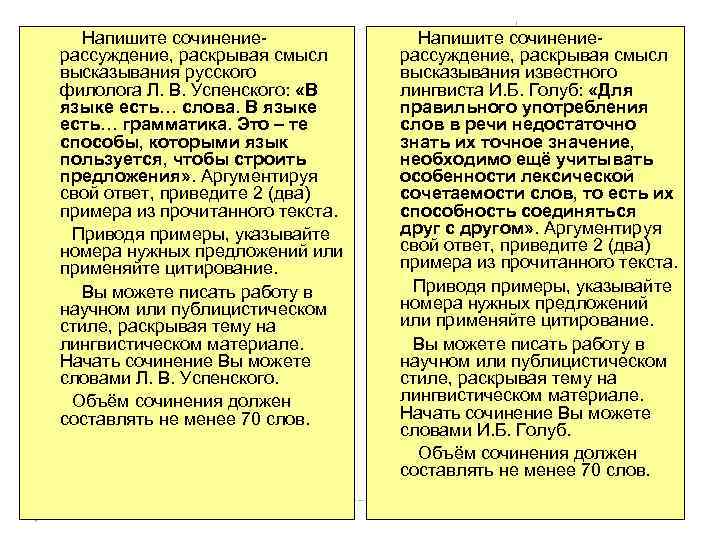 Напишите сочинение-рассуждение, раскрывая смысл высказывания русского филолога Л. В. Успенского: «В языке есть… слова. В языке есть… грамматика. Это – те способы, которыми язык пользуется, чтобы строить предложения». Аргументируя свой ответ, приведите 2 (два) примера из прочитанного текста.

Приводя примеры, указывайте номера нужных предложений или применяйте цитирование.

Вы можете писать работу в научном или публицистическом стиле, раскрывая тему на лингвистическом материале. Начать сочинение Вы можете словами Л. В. Успенского.

Объём сочинения должен составлять не менее 70 слов.

Напишите сочинение-рассуждение, раскрывая смысл высказывания известного лингвиста И.Б. Голуб: «Для правильного употребления слов в речи недостаточно знать их точное значение, необходимо ещё учитывать особенности лексической сочетаемости слов, то есть их способность соединяться друг с другом». Аргументируя свой ответ, приведите 2 (два) примера из прочитанного текста.

Приводя примеры, указывайте номера нужных предложений или применяйте цитирование.

Вы можете писать работу в научном или публицистическом стиле, раскрывая тему на лингвистическом материале. Начать сочинение Вы можете словами И.Б. Голуб.

Объём сочинения должен составлять не менее 70 слов.